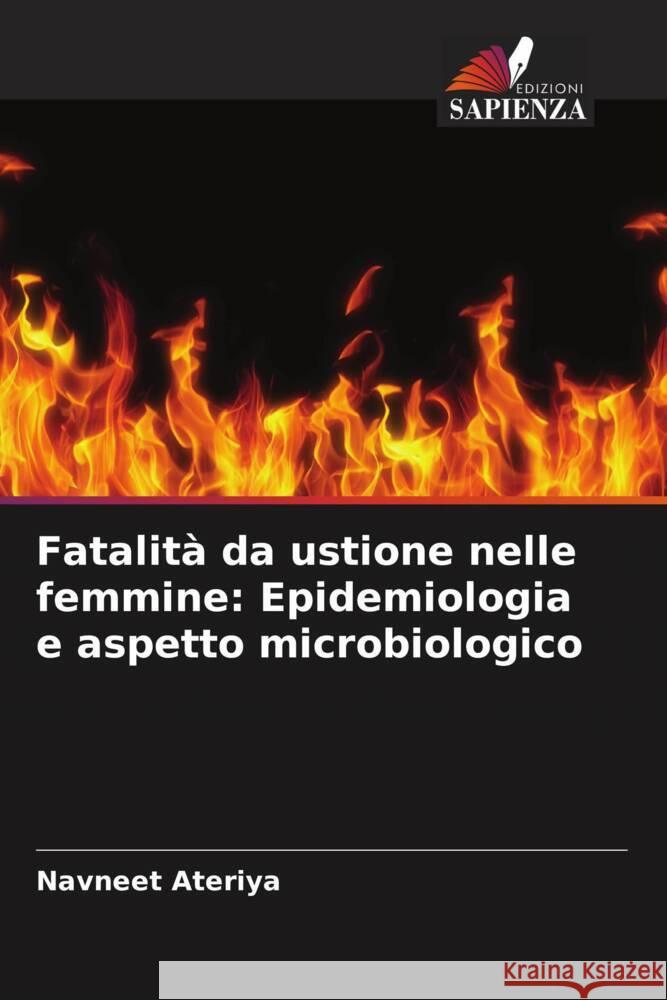 EDIZIONI
SAPIENZA

Fatalità da ustione nelle femmine: Epidemiologia e aspetto microbiologico

Navneet Ateriya